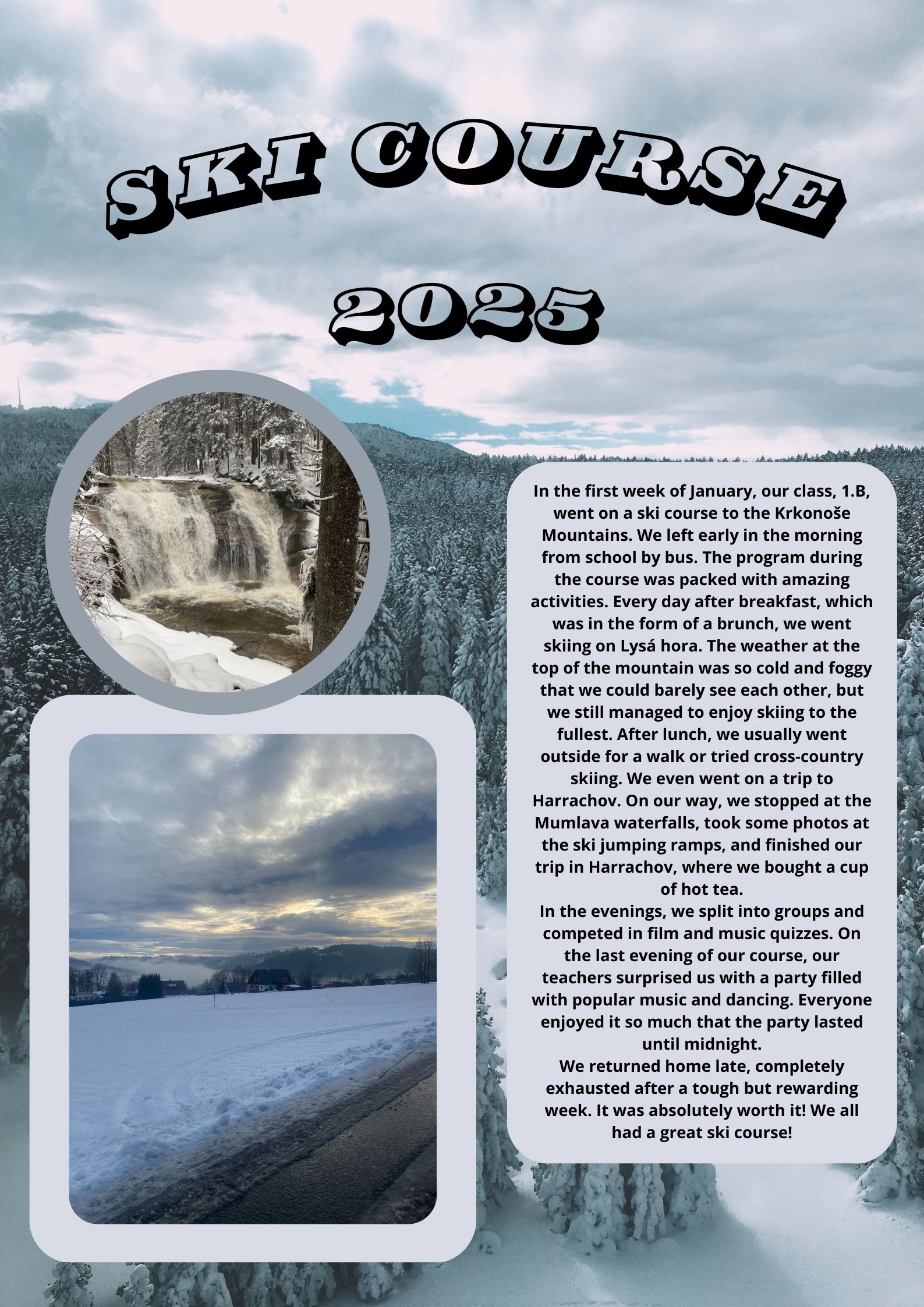 SKI COURSE 2025

In the first week of January, our class, 1.B, went on a ski course to the Krkonoše Mountains. We left early in the morning from school by bus. The program during the course was packed with amazing activities. Every day after breakfast, which was in the form of a brunch, we went skiing on Lysá hora. The weather at the top of the mountain was so cold and foggy that we could barely see each other, but we still managed to enjoy skiing to the fullest. After lunch, we usually went outside for a walk or tried cross-country skiing. We even went on a trip to Harrachov. On our way, we stopped at the Mumlava waterfalls, took some photos at the ski jumping ramps, and finished our trip in Harrachov, where we bought a cup of hot tea.
In the evenings, we split into groups and competed in film and music quizzes. On the last evening of our course, our teachers surprised us with a party filled with popular music and dancing. Everyone enjoyed it so much that the party lasted until midnight.
We returned home late, completely exhausted after a tough but rewarding week. It was absolutely worth it! We all had a great ski course!